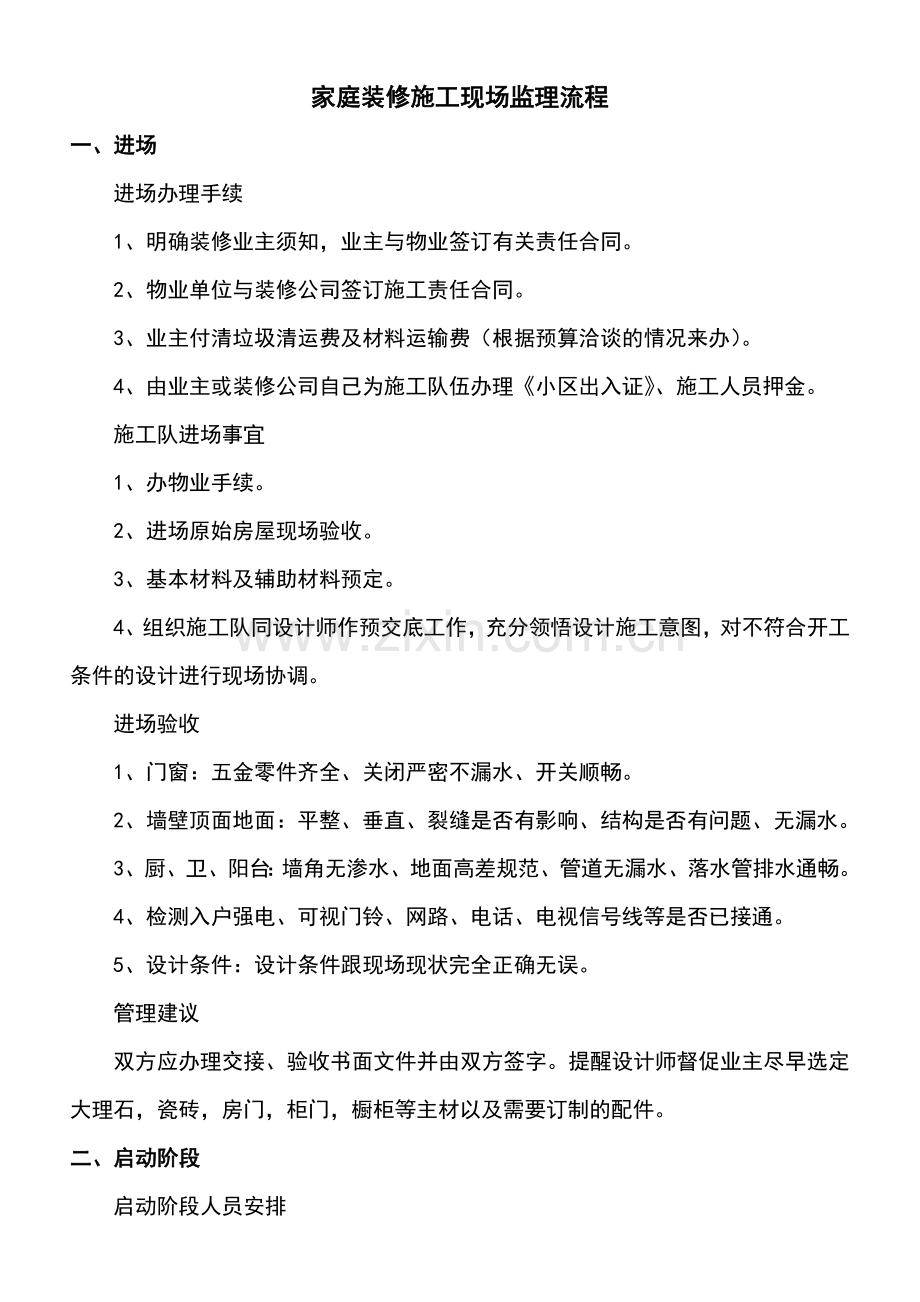 家庭装修施工现场监理流程

一、进场

进场办理手续

1、明确装修业主须知，业主与物业签订有关责任合同。

2、物业单位与装修公司签订施工责任合同。

3、业主付清垃圾清运费及材料运输费（根据预算洽谈的情况来办）。

4、由业主或装修公司自己为施工队伍办理《小区出入证》、施工人员押金。

施工队进场事宜

1、办物业手续。

2、进场原始房屋现场验收。

3、基本材料及辅助材料预定。

4、组织施工队同设计师作预交底工作，充分领悟设计施工意图，对不符合开工条件的设计进行现场协调。

进场验收

1、门窗：五金零件齐全、关闭严密不漏水、开关顺畅。

2、墙壁顶面地面：平整、垂直、裂缝是否有影响、结构是否有问题、无漏水。

3、厨、卫、阳台:墙角无渗水、地面高差规范、管道无漏水、落水管排水通畅。

4、检测入户强电、可视门铃、网路、电话、电视信号线等是否已接通。

5、设计条件：设计条件跟现场现状完全正确无误。

管理建议

双方应办理交接、验收书面文件并由双方签字。提醒设计师督促业主尽早选定大理石，瓷砖，房门，柜门，橱柜等主材以及需要订制的配件。

二、启动阶段

启动阶段人员安排

www.zixin.com.cn